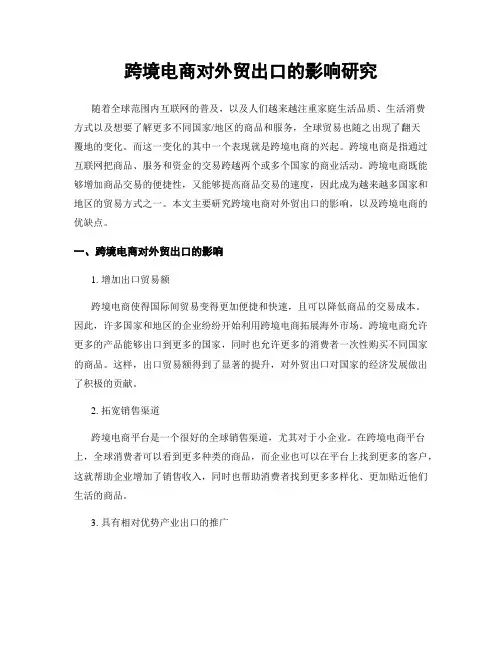 跨境电商对外贸出口的影响研究

随着全球范围内互联网的普及，以及人们越来越注重家庭生活品质、生活消费方式以及想要了解更多不同国家/地区的商品和服务，全球贸易也随之出现了翻天覆地的变化。而这一变化的其中一个表现就是跨境电商的兴起。跨境电商是指通过互联网把商品、服务和资金的交易跨越两个或多个国家的商业活动。跨境电商既能够增加商品交易的便捷性，又能够提高商品交易的速度，因此成为越来越多国家和地区的贸易方式之一。本文主要研究跨境电商对外贸出口的影响，以及跨境电商的优缺点。

一、跨境电商对外贸出口的影响

1. 增加出口贸易额

跨境电商使得国际间贸易变得更加便捷和快速，且可以降低商品的交易成本。因此，许多国家和地区的企业纷纷开始利用跨境电商拓展海外市场。跨境电商允许更多的产品能够出口到更多的国家，同时也允许更多的消费者一次性购买不同国家的商品。这样，出口贸易额得到了显著的提升，对外贸出口对国家的经济发展做出了积极的贡献。

2. 拓宽销售渠道

跨境电商平台是一个很好的全球销售渠道，尤其对于小企业。在跨境电商平台上，全球消费者可以看到更多种类的商品，而企业也可以在平台上找到更多的客户，这就帮助企业增加了销售收入，同时也帮助消费者找到更多多样化、更加贴近他们生活的商品。

3. 具有相对优势产业出口的推广